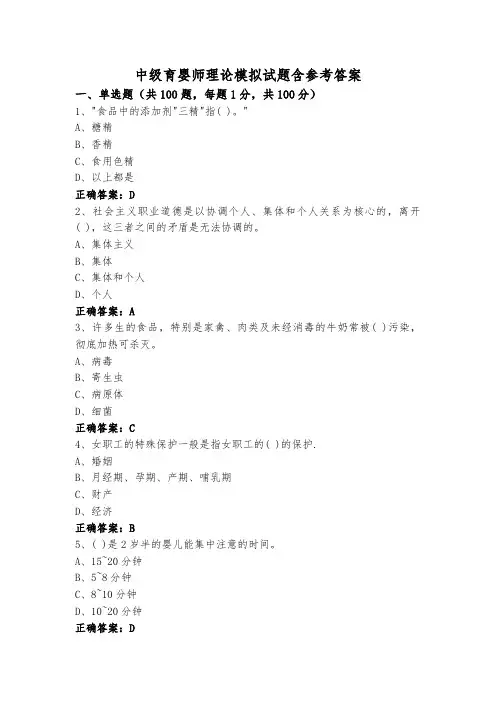 中级育婴师理论模拟试题含参考答案

一、单选题（共100题，每题1分，共100分）

1、"食品中的添加剂"三精"指( )。"

A、糖精

B、香精

C、食用色精

D、以上都是

正确答案：D

2、社会主义职业道德是以协调个人、集体和个人关系为核心的，离开( )，这三者之间的矛盾是无法协调的。

A、集体主义

B、集体

C、集体和个人

D、个人

正确答案：A

3、许多生的食品，特别是家禽、肉类及未经消毒的牛奶常被( )污染，彻底加热可杀灭。

A、病毒

B、寄生虫

C、病原体

D、细菌

正确答案：C

4、女职工的特殊保护一般是指女职工的( )的保护.

A、婚姻

B、月经期、孕期、产期、哺乳期

C、财产

D、经济

正确答案：B

5、( )是2岁半的婴儿能集中注意的时间。

A、15~20分钟

B、5~8分钟

C、8~10分钟

D、10~20分钟

正确答案：D